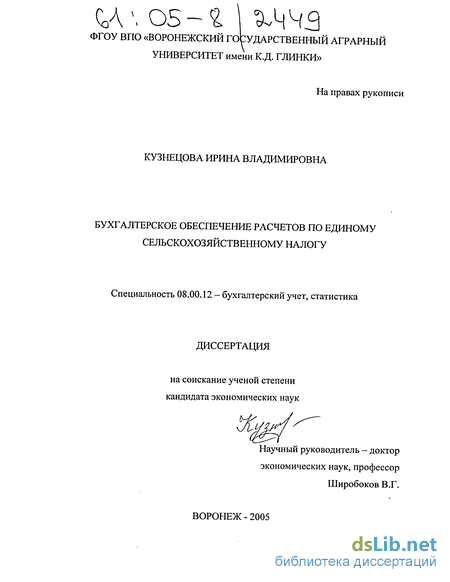 61:05-8/2449

ФГОУ ВПО «ВОРОНЕЖСКИЙ ГОСУДАРСТВЕННЫЙ АГРАРНЫЙ УНИВЕРСИТЕТ имени К.Д. ГЛИНКИ»

На правах рукописи

КУЗНЕЦОВА ИРИНА ВЛАДИМИРОВНА

БУХГАЛТЕРСКОЕ ОБЕСПЕЧЕНИЕ РАСЧЕТОВ ПО ЕДИНОМУ СЕЛЬСКОХОЗЯЙСТВЕННОМУ НАЛОГУ

Специальность 08.00.12 – бухгалтерский учет, статистика

ДИССЕРТАЦИЯ

на соискание ученой степени кандидата экономических наук

Кузн

Научный руководитель – доктор экономических наук, профессор Широбоков В.Г.

ВОРОНЕЖ - 2005

dsLib.net
библиотека диссертаций